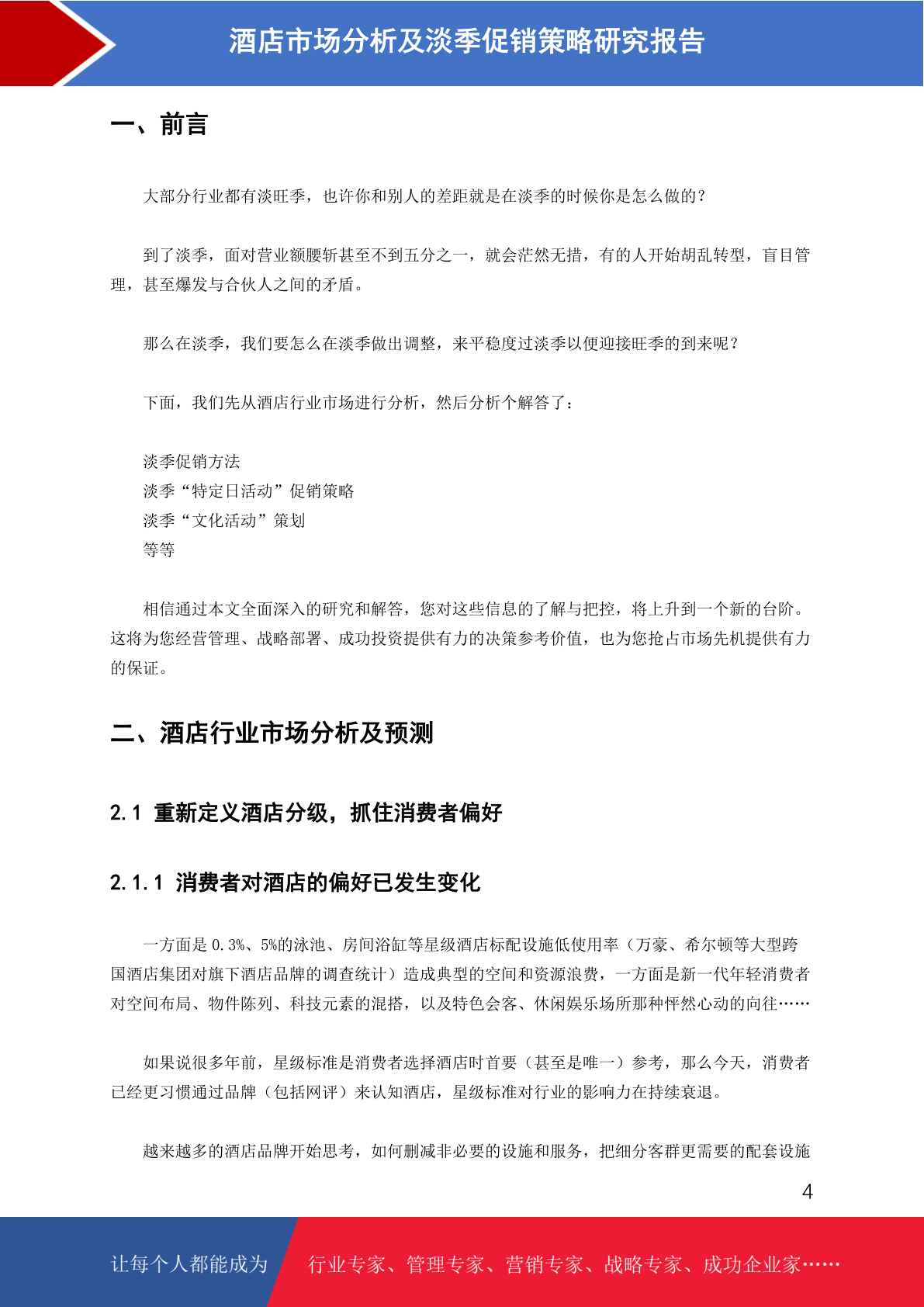 酒店市场分析及淡季促销策略研究报告

一、前言

大部分行业都有淡旺季，也许你和别人的差距就是在淡季的时候你是怎么做的？

到了淡季，面对营业额腰斩甚至不到五分之一，就会茫然无措，有的人开始胡乱转型，盲目管理，甚至爆发与合伙人之间的矛盾。

那么在淡季，我们要怎么在淡季做出调整，来平稳度过淡季以便迎接旺季的到来呢？

下面，我们先从酒店行业市场进行分析，然后分析个解答了：

淡季促销方法
淡季“特定日活动”促销策略
淡季“文化活动”策划
等等

相信通过本文全面深入的研究和解答，您对这些信息的了解与把控，将上升到一个新的台阶。这将为您经营管理、战略部署、成功投资提供有力的决策参考价值，也为您抢占市场先机提供有力的保证。

二、酒店行业市场分析及预测

2.1 重新定义酒店分级，抓住消费者偏好

2.1.1 消费者对酒店的偏好已发生变化

一方面是 0.3%、5%的泳池、房间浴缸等星级酒店标配设施低使用率（万豪、希尔顿等大型跨国酒店集团对旗下酒店品牌的调查统计）造成典型的空间和资源浪费，一方面是新一代年轻消费者对空间布局、物件陈列、科技元素的混搭，以及特色会客、休闲娱乐场所那种怦然心动的向往……

如果说很多年前，星级标准是消费者选择酒店时首要（甚至是唯一）参考，那么今天，消费者已经更习惯通过品牌（包括网评）来认知酒店，星级标准对行业的影响力在持续衰退。

越来越多的酒店品牌开始思考，如何删减非必要的设施和服务，把细分客群更需要的配套设施

4

让每个人都能成为 行业专家、管理专家、营销专家、战略专家、成功企业家……